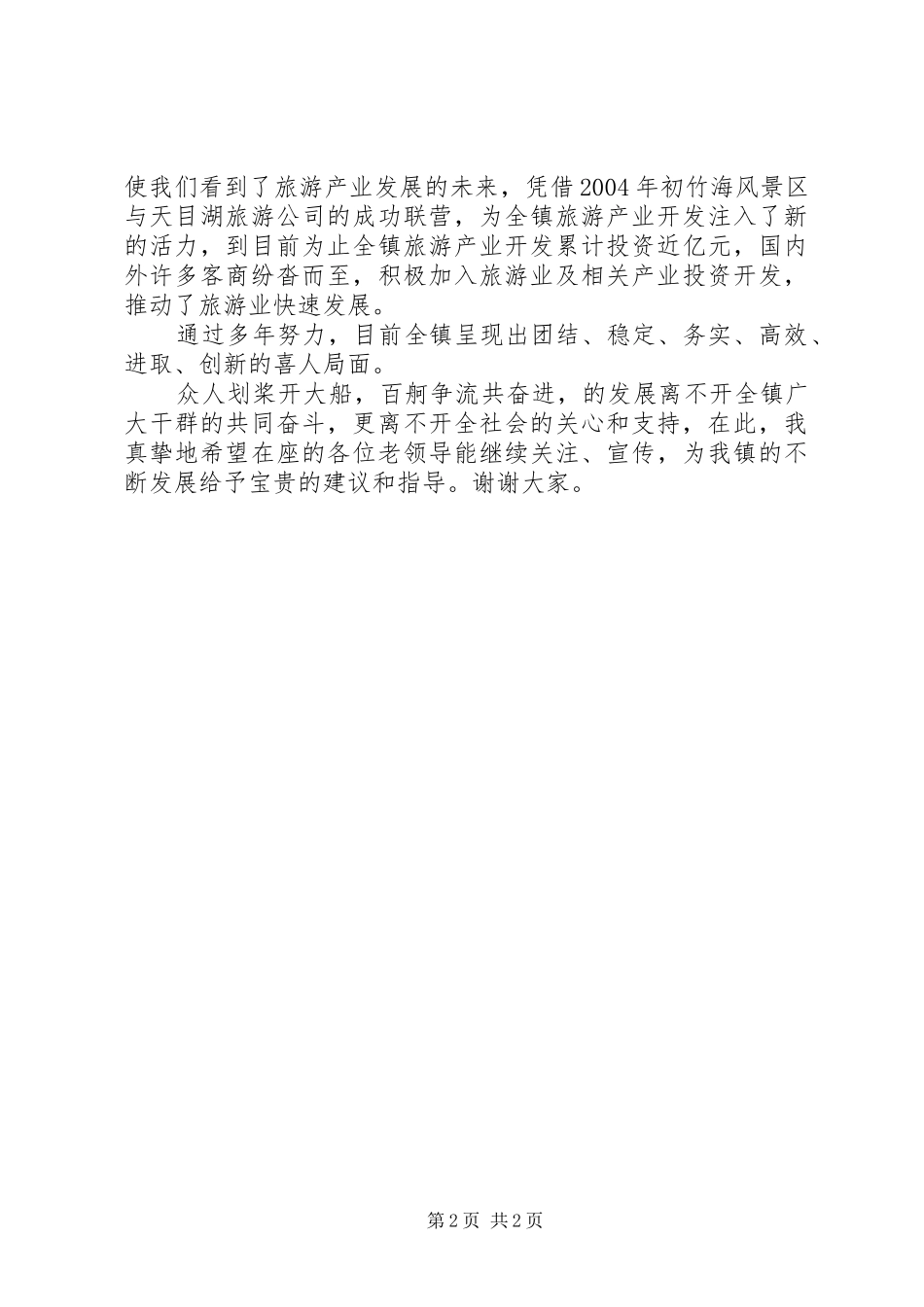 使我们看到了旅游产业发展的未来，凭借2004年初竹海风景区与天目湖旅游公司的成功联营，为全镇旅游产业开发注入了新的活力，到目前为止全镇旅游产业开发累计投资近亿元，国内外许多客商纷沓而至，积极加入旅游业及相关产业投资开发，推动了旅游业快速发展。

通过多年努力，目前全镇呈现出团结、稳定、务实、高效、进取、创新的喜人局面。

众人划桨开大船，百舸争流共奋进，的发展离不开全镇广大干群的共同奋斗，更离不开全社会的关心和支持，在此，我真挚地希望在座的各位老领导能继续关注、宣传，为我镇的不断发展给予宝贵的建议和指导。谢谢大家。

第2页 共2页